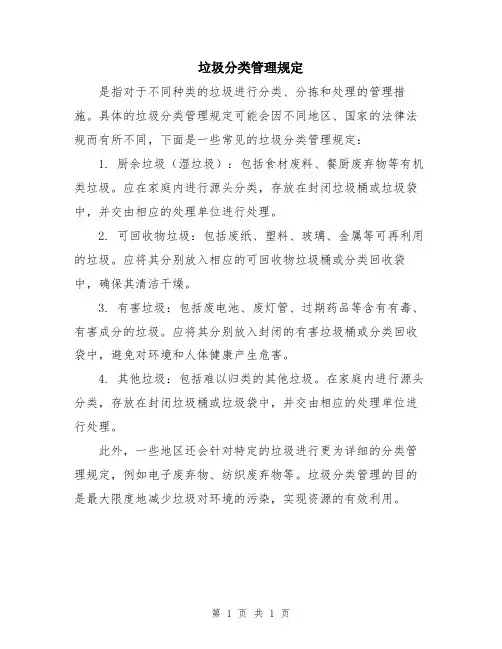 垃圾分类管理规定

是指对于不同种类的垃圾进行分类、分拣和处理的管理措施。具体的垃圾分类管理规定可能会因不同地区、国家的法律法规而有所不同，下面是一些常见的垃圾分类管理规定：

1. 厨余垃圾（湿垃圾）：包括食材废料、餐厨废弃物等有机类垃圾。应在家庭内进行源头分类，存放在封闭垃圾桶或垃圾袋中，并交由相应的处理单位进行处理。

2. 可回收物垃圾：包括废纸、塑料、玻璃、金属等可再利用的垃圾。应将其分别放入相应的可回收物垃圾桶或分类回收袋中，确保其清洁干燥。

3. 有害垃圾：包括废电池、废灯管、过期药品等含有有毒、有害成分的垃圾。应将其分别放入封闭的有害垃圾桶或分类回收袋中，避免对环境和人体健康产生危害。

4. 其他垃圾：包括难以归类的其他垃圾。在家庭内进行源头分类，存放在封闭垃圾桶或垃圾袋中，并交由相应的处理单位进行处理。

此外，一些地区还会针对特定的垃圾进行更为详细的分类管理规定，例如电子废弃物、纺织废弃物等。垃圾分类管理的目的是最大限度地减少垃圾对环境的污染，实现资源的有效利用。

第 1 页 共 1 页